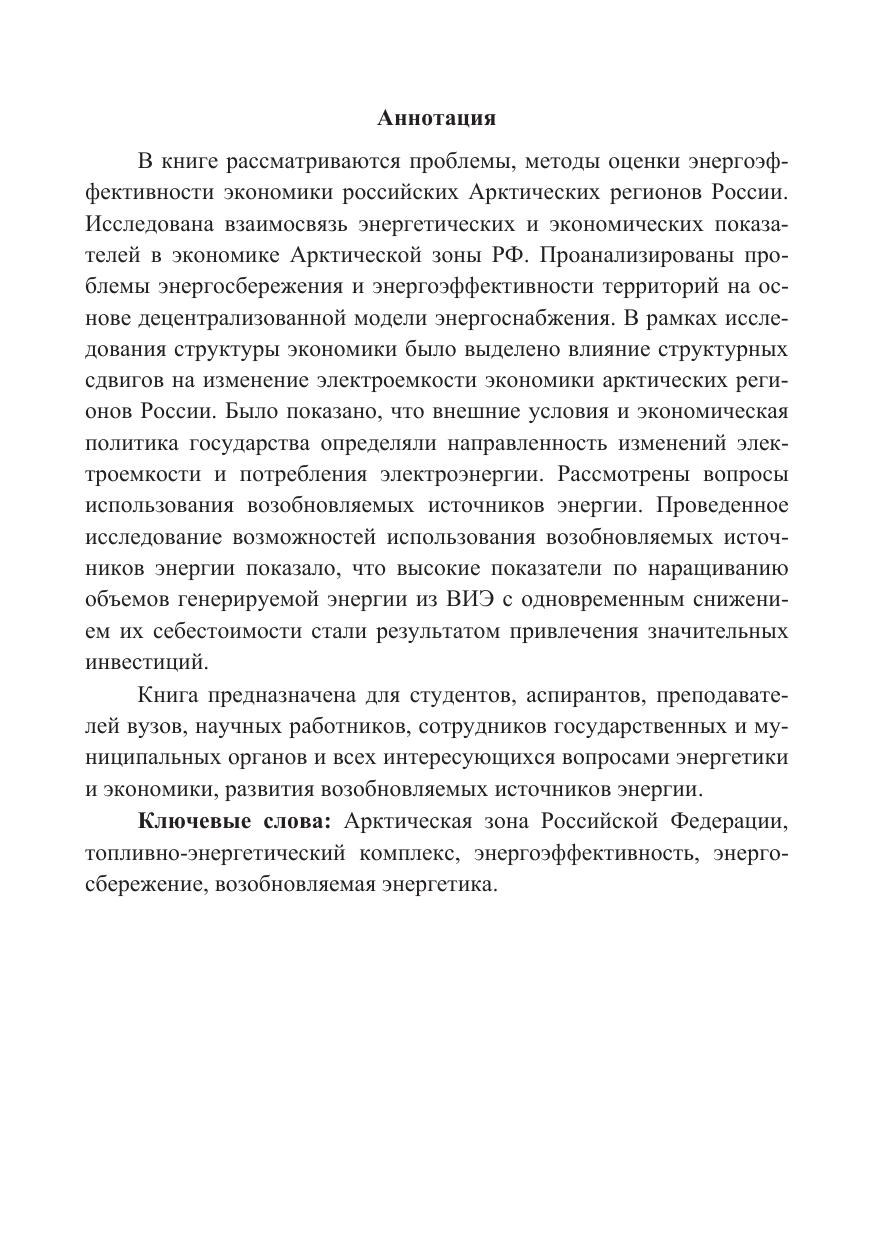 Аннотация

В книге рассматриваются проблемы, методы оценки энергоэффективности экономики российских Арктических регионов России. Исследована взаимосвязь энергетических и экономических показателей в экономике Арктической зоны РФ. Проанализированы проблемы энергосбережения и энергоэффективности территорий на основе децентрализованной модели энергоснабжения. В рамках исследования структуры экономики было выделено влияние структурных сдвигов на изменение электроемкости экономики арктических регионов России. Было показано, что внешние условия и экономическая политика государства определяли направленность изменений электроемкости и потребления электроэнергии. Рассмотрены вопросы использования возобновляемых источников энергии. Проведенное исследование возможностей использования возобновляемых источников энергии показало, что высокие показатели по наращиванию объемов генерируемой энергии из ВИЭ с одновременным снижением их себестоимости стали результатом привлечения значительных инвестиций.

Книга предназначена для студентов, аспирантов, преподавателей вузов, научных работников, сотрудников государственных и муниципальных органов и всех интересующихся вопросами энергетики и экономики, развития возобновляемых источников энергии.

Ключевые слова: Арктическая зона Российской Федерации, топливно-энергетический комплекс, энергоэффективность, энергосбережение, возобновляемая энергетика.